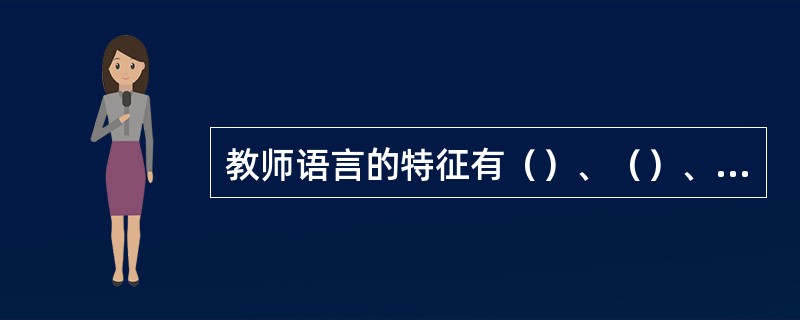 教师语言的特征有（）、（）、...